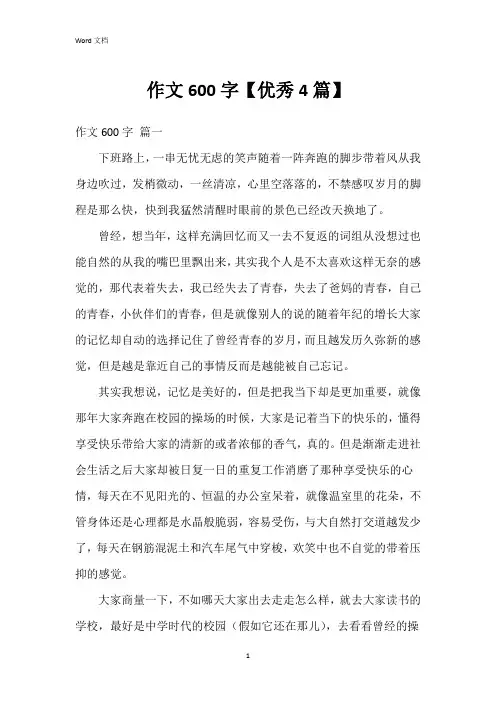 Word 文档

作文 600 字【优秀 4 篇】

作文 600 字 篇一

下班路上，一串无忧无虑的笑声随着一阵奔跑的脚步带着风从我身边吹过，发梢微动，一丝清凉，心里空落落的，不禁感叹岁月的脚程是那么快，快到我猛然清醒时眼前的景色已经改天换地了。

曾经，想当年，这样充满回忆而又一去不复返的词组从没想过也能自然的从我的嘴巴里飘出来，其实我个人是不太喜欢这样无奈的感觉的，那代表着失去，我已经失去了青春，失去了爸妈的青春，自己的青春，小伙伴们的青春，但是就像别人的说的随着年纪的增长大家的记忆却自动的选择记住了曾经青春的岁月，而且越发历久弥新的感觉，但是越是靠近自己的事情反而是越能被自己忘记。

其实我想说，记忆是美好的，但是把我当下却是更加重要，就像那年大家奔跑在校园的操场的时候，大家是记着当下的快乐的，懂得享受快乐带给大家的清新的或者浓郁的香气，真的。但是渐渐走进社会生活之后大家却被日复一日的重复工作消磨了那种享受快乐的心情，每天在不见阳光的、恒温的办公室呆着，就像温室里的花朵，不管身体还是心理都是水晶般脆弱，容易受伤，与大自然打交道越发少了，每天在钢筋混泥土和汽车尾气中穿梭，欢笑中也不自觉的带着压抑的感觉。

大家商量一下，不如哪天大家出去走走怎么样，就去大家读书的学校，最好是中学时代的校园（假如它还在那儿），去看看曾经的操

1